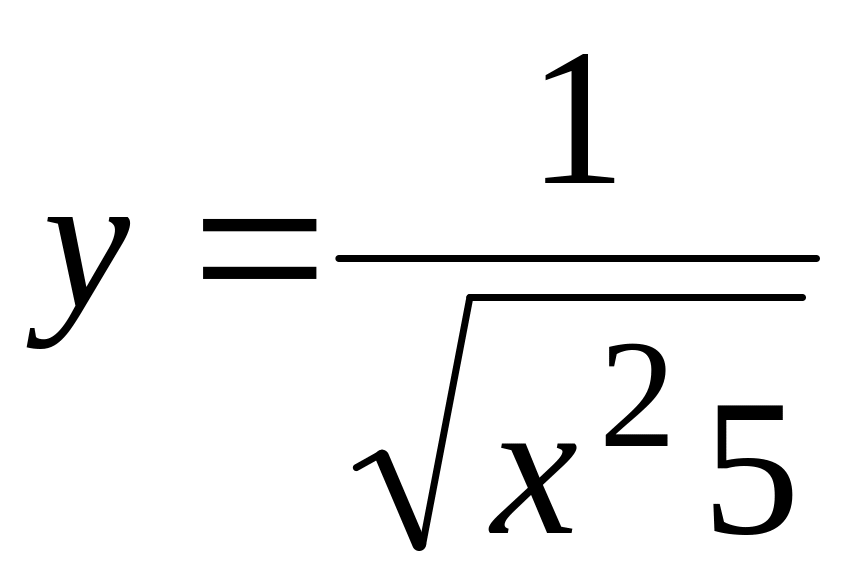 $y = \frac{1}{\sqrt{x^2 5}}$